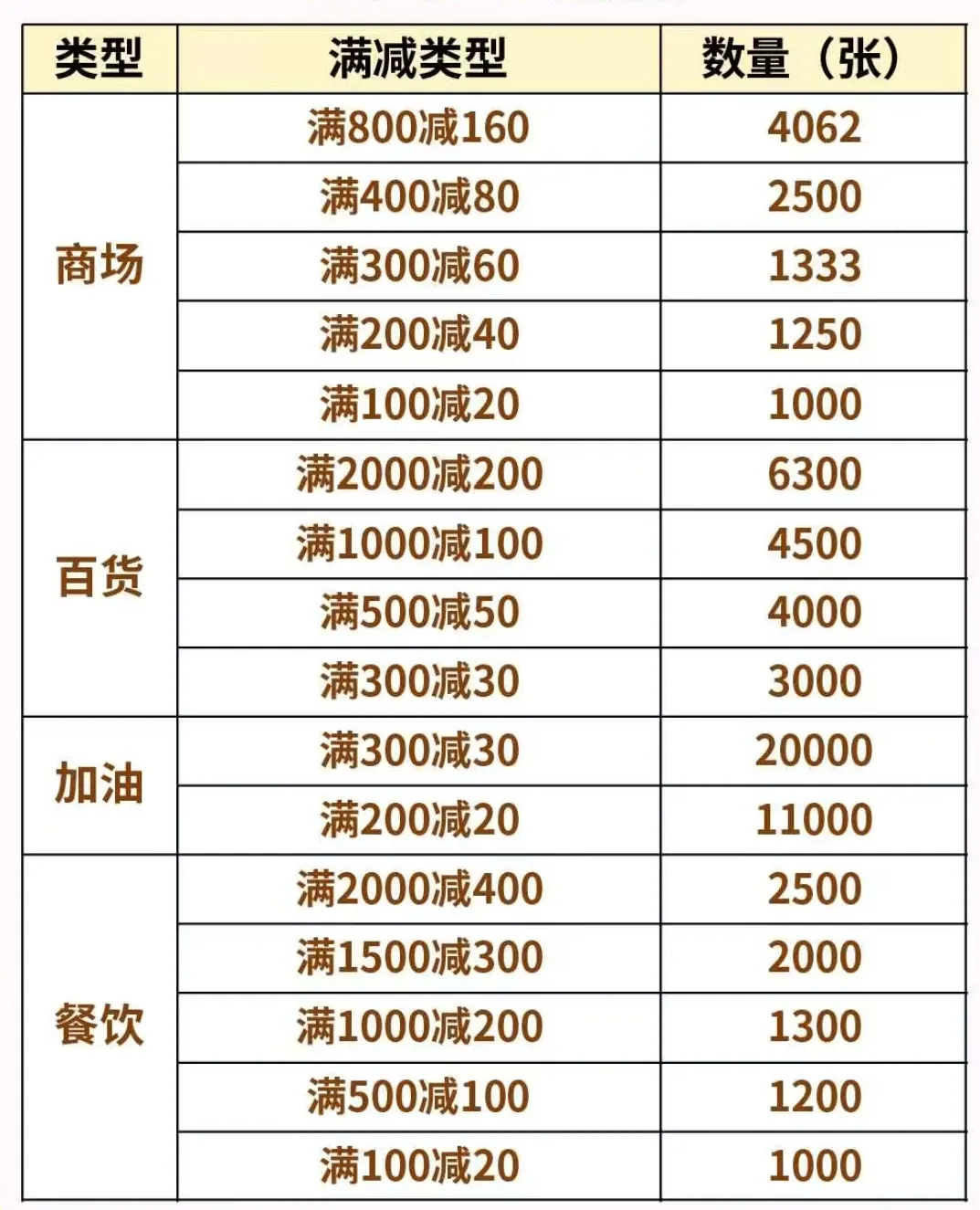 | 类型 | 满减类型 | 数量（张） |
|---|---|---|
| 商场 | 满800减160 | 4062 |
|  | 满400减80 | 2500 |
|  | 满300减60 | 1333 |
|  | 满200减40 | 1250 |
|  | 满100减20 | 1000 |
| 百货 | 满2000减200 | 6300 |
|  | 满1000减100 | 4500 |
|  | 满500减50 | 4000 |
|  | 满300减30 | 3000 |
| 加油 | 满300减30 | 20000 |
|  | 满200减20 | 11000 |
| 餐饮 | 满2000减400 | 2500 |
|  | 满1500减300 | 2000 |
|  | 满1000减200 | 1300 |
|  | 满500减100 | 1200 |
|  | 满100减20 | 1000 |